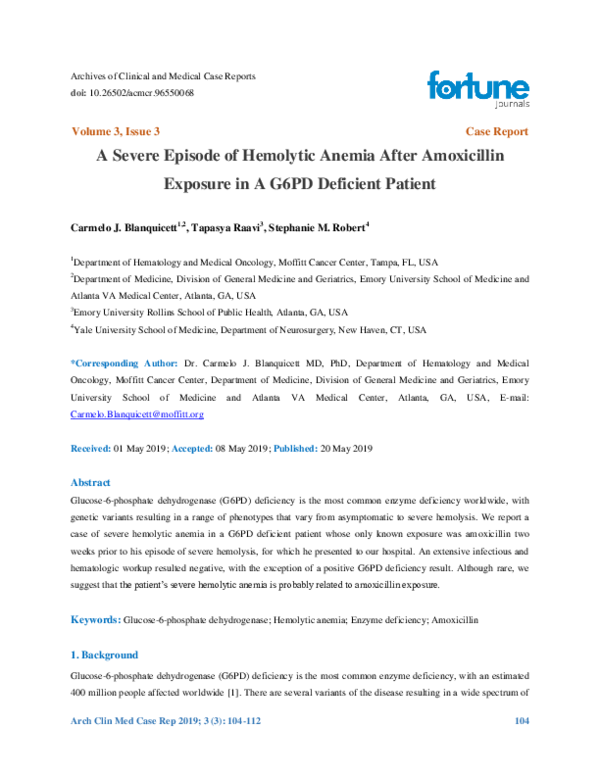 Archives of Clinical and Medical Case Reports
doi: 10.26502/acmcr.96550068

fortune
journals

Volume 3, Issue 3

Case Report

A Severe Episode of Hemolytic Anemia After Amoxicillin Exposure in A G6PD Deficient Patient

Carmelo J. Blanquicett$^{1,2}$, Tapasya Raavi$^{3}$, Stephanie M. Robert$^{4}$

$^{1}$Department of Hematology and Medical Oncology, Moffitt Cancer Center, Tampa, FL, USA
$^{2}$Department of Medicine, Division of General Medicine and Geriatrics, Emory University School of Medicine and Atlanta VA Medical Center, Atlanta, GA, USA
$^{3}$Emory University Rollins School of Public Health, Atlanta, GA, USA
$^{4}$Yale University School of Medicine, Department of Neurosurgery, New Haven, CT, USA

*Corresponding Author: Dr. Carmelo J. Blanquicett MD, PhD, Department of Hematology and Medical Oncology, Moffitt Cancer Center, Department of Medicine, Division of General Medicine and Geriatrics, Emory University School of Medicine and Atlanta VA Medical Center, Atlanta, GA, USA, E-mail: Carmelo.Blanquicett@moffitt.org

Received: 01 May 2019; Accepted: 08 May 2019; Published: 20 May 2019

Abstract
Glucose-6-phosphate dehydrogenase (G6PD) deficiency is the most common enzyme deficiency worldwide, with genetic variants resulting in a range of phenotypes that vary from asymptomatic to severe hemolysis. We report a case of severe hemolytic anemia in a G6PD deficient patient whose only known exposure was amoxicillin two weeks prior to his episode of severe hemolysis, for which he presented to our hospital. An extensive infectious and hematologic workup resulted negative, with the exception of a positive G6PD deficiency result. Although rare, we suggest that the patient's severe hemolytic anemia is probably related to amoxicillin exposure.

Keywords: Glucose-6-phosphate dehydrogenase; Hemolytic anemia; Enzyme deficiency; Amoxicillin

1. Background
Glucose-6-phosphate dehydrogenase (G6PD) deficiency is the most common enzyme deficiency, with an estimated 400 million people affected worldwide [1]. There are several variants of the disease resulting in a wide spectrum of

Arch Clin Med Case Rep 2019; 3 (3): 104-112

104